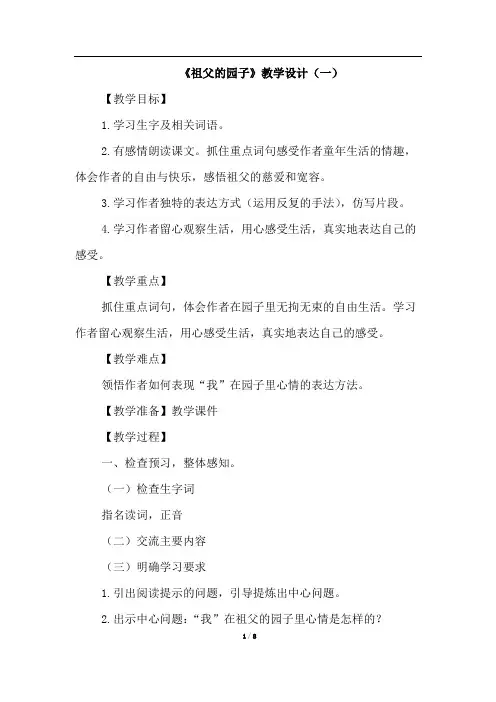 《祖父的园子》教学设计（一）

【教学目标】

1.学习生字及相关词语。

2.有感情朗读课文。抓住重点词句感受作者童年生活的情趣，体会作者的自由与快乐，感悟祖父的慈爱和宽容。

3.学习作者独特的表达方式（运用反复的手法），仿写片段。

4.学习作者留心观察生活，用心感受生活，真实地表达自己的感受。

【教学重点】

抓住重点词句，体会作者在园子里无拘无束的自由生活。学习作者留心观察生活，用心感受生活，真实地表达自己的感受。

【教学难点】

领悟作者如何表现“我”在园子里心情的表达方法。

【教学准备】教学课件

【教学过程】

一、检查预习，整体感知。

（一）检查生字词

指名读词，正音

（二）交流主要内容

（三）明确学习要求

1.引出阅读提示的问题，引导提炼出中心问题。

2.出示中心问题：“我”在祖父的园子里心情是怎样的？

1 / 8